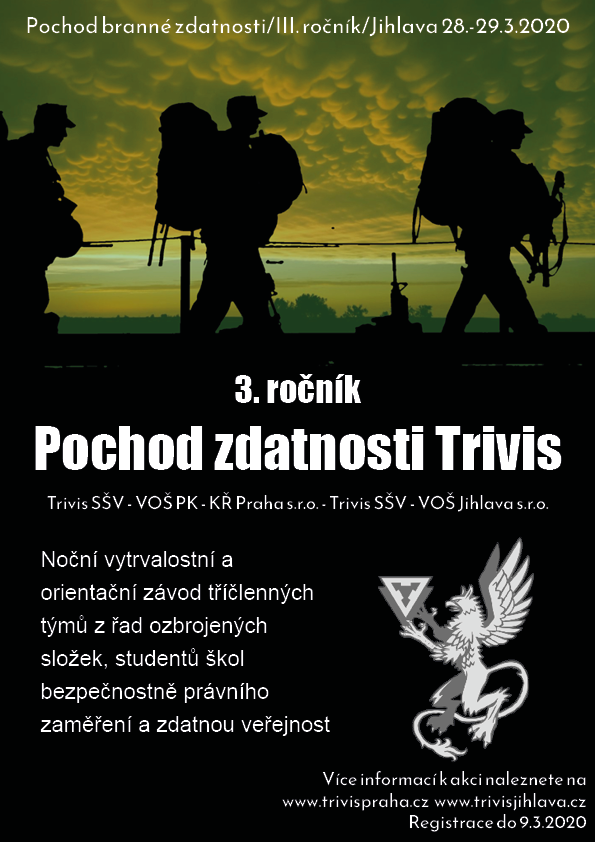 Pochod branné zdatnosti/III. ročník/Jihlava 28.-29.3.2020

3. ročník

Pochod zdatnosti Trivis

Trivis SŠV - VOŠ PK - KŘ Praha s.r.o. - Trivis SŠV - VOŠ Jihlava s.r.o.

Noční vytrvalostní a orientační závod tříčlenných týmů z řad ozbrojených složek, studentů škol bezpečnostně právního zaměření a zdatnou veřejnost

Více informací k akci naleznete na www.trivispraha.cz www.trivisjihlava.cz
Registrace do 9.3.2020